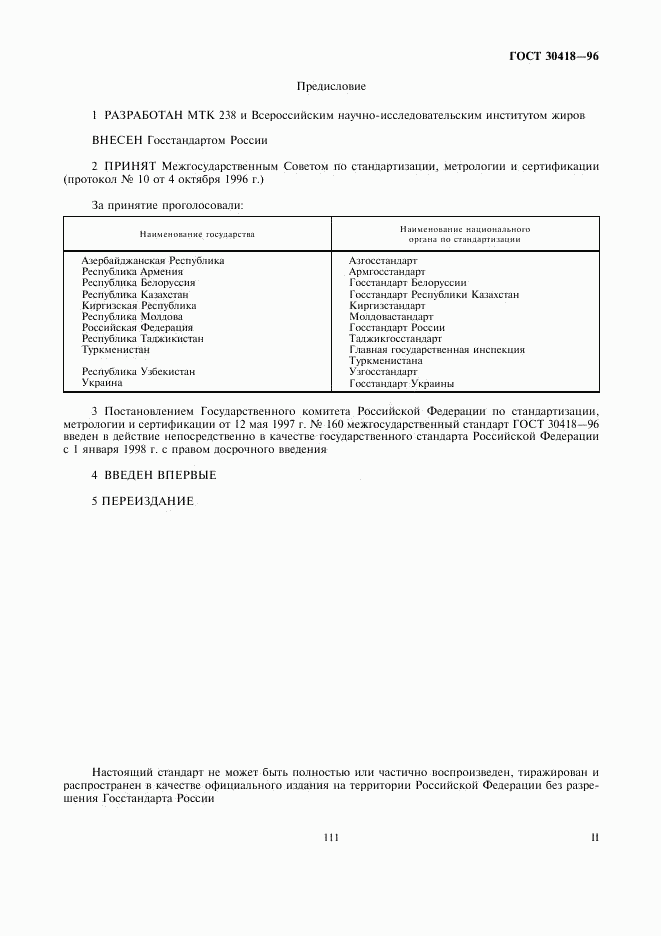 ГОСТ 30418—96

Предисловие

1 РАЗРАБОТАН МТК 238 и Всероссийским научно-исследовательским институтом жиров

ВНЕСЕН Госстандартом России

2 ПРИНЯТ Межгосударственным Советом по стандартизации, метрологии и сертификации (протокол № 10 от 4 октября 1996 г.)

За принятие проголосовали:

| Наименование государства | Наименование национального органа по стандартизации |
|---|---|
| Азербайджанская Республика | Азгосстандарт |
| Республика Армения | Армгосстандарт |
| Республика Белоруссия | Госстандарт Белоруссии |
| Республика Казахстан | Госстандарт Республики Казахстан |
| Киргизская Республика | Киргизстандарт |
| Республика Молдова | Молдовастандарт |
| Российская Федерация | Госстандарт России |
| Республика Таджикистан | Таджикгосстандарт |
| Туркменистан | Главная государственная инспекция Туркменистана |
| Республика Узбекистан | Узгосстандарт |
| Украина | Госстандарт Украины |

3 Постановлением Государственного комитета Российской Федерации по стандартизации, метрологии и сертификации от 12 мая 1997 г. № 160 межгосударственный стандарт ГОСТ 30418—96 введен в действие непосредственно в качестве государственного стандарта Российской Федерации с 1 января 1998 г. с правом досрочного введения

4 ВВЕДЕН ВПЕРВЫЕ

5 ПЕРЕИЗДАНИЕ

Настоящий стандарт не может быть полностью или частично воспроизведен, тиражирован и распространен в качестве официального издания на территории Российской Федерации без разрешения Госстандарта России

111

II